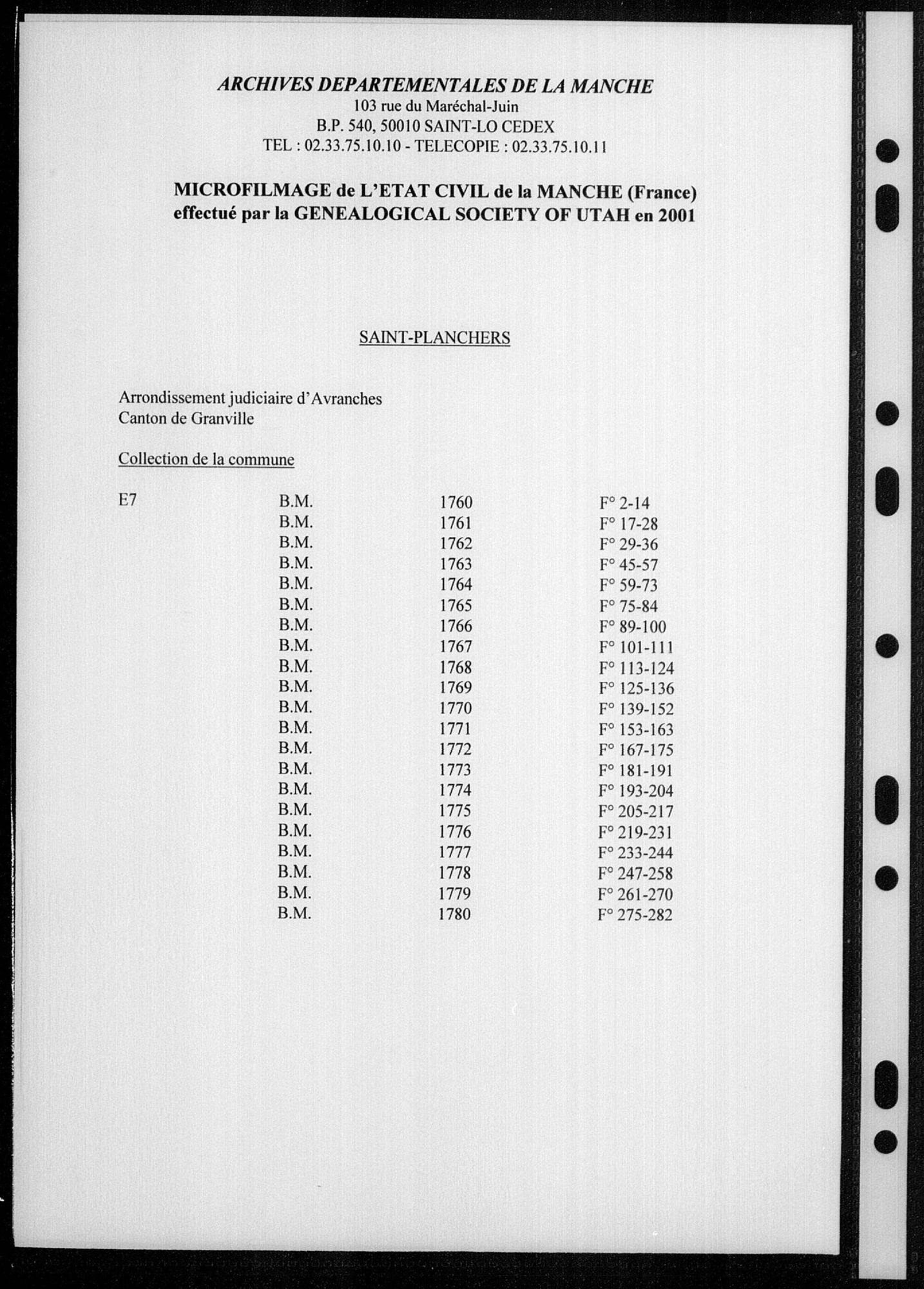 ARCHIVES DEPARTEMENTALES DE LA MANCHE
103 rue du Maréchal-Juin
B.P. 540, 50010 SAINT-LO CEDEX
TEL : 02.33.75.10.10 - TELECOPIE : 02.33.75.10.11

MICROFILMAGE de L'ETAT CIVIL de la MANCHE (France)
effectué par la GENEALOGICAL SOCIETY OF UTAH en 2001

SAINT-PLANCHERS

Arrondissement judiciaire d'Avranches
Canton de Granville

Collection de la commune

| E7 | B.M. | 1760 | F° 2-14 |
|---|---|---|---|
| | B.M. | 1761 | F° 17-28 |
| | B.M. | 1762 | F° 29-36 |
| | B.M. | 1763 | F° 45-57 |
| | B.M. | 1764 | F° 59-73 |
| | B.M. | 1765 | F° 75-84 |
| | B.M. | 1766 | F° 89-100 |
| | B.M. | 1767 | F° 101-111 |
| | B.M. | 1768 | F° 113-124 |
| | B.M. | 1769 | F° 125-136 |
| | B.M. | 1770 | F° 139-152 |
| | B.M. | 1771 | F° 153-163 |
| | B.M. | 1772 | F° 167-175 |
| | B.M. | 1773 | F° 181-191 |
| | B.M. | 1774 | F° 193-204 |
| | B.M. | 1775 | F° 205-217 |
| | B.M. | 1776 | F° 219-231 |
| | B.M. | 1777 | F° 233-244 |
| | B.M. | 1778 | F° 247-258 |
| | B.M. | 1779 | F° 261-270 |
| | B.M. | 1780 | F° 275-282 |